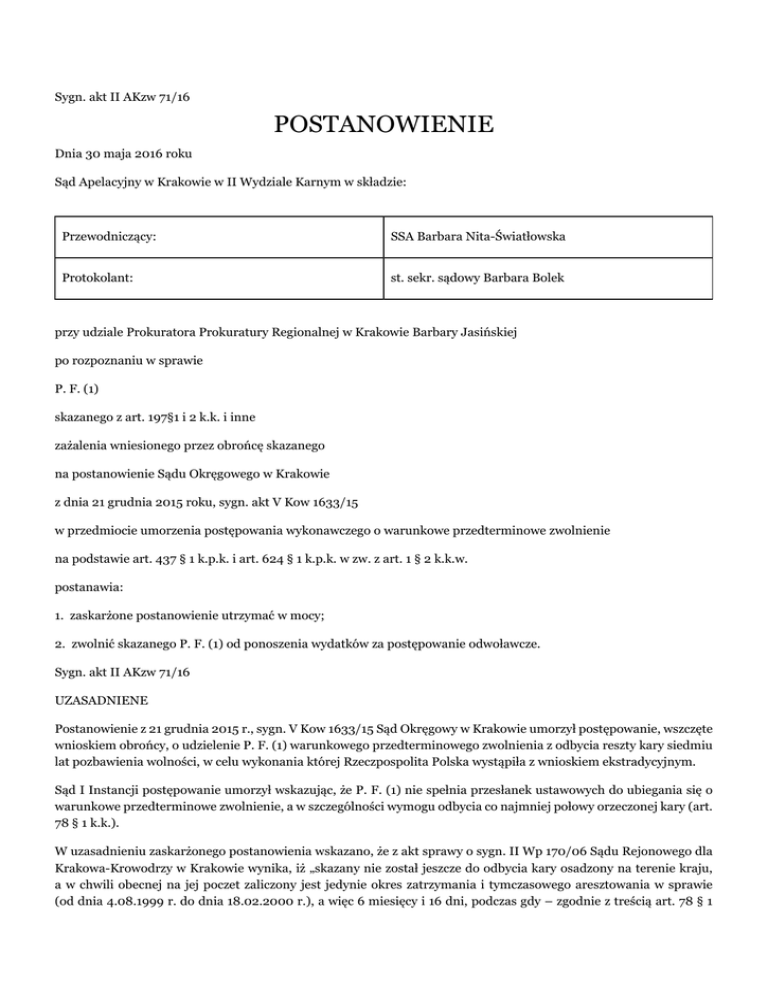 Sygn. akt II AKzw 71/16

POSTANOWIENIE

Dnia 30 maja 2016 roku

Sąd Apelacyjny w Krakowie w II Wydziale Karnym w składzie:

| Przewodniczący: | SSA Barbara Nita-Światłowska |
|---|---|
| Protokolant: | st. sekr. sądowy Barbara Bolek |

przy udziale Prokuratora Prokuratury Regionalnej w Krakowie Barbary Jasińskiej

po rozpoznaniu w sprawie

P. F. (1)

skazanego z art. 197§1 i 2 k.k. i inne

zażalenia wniesionego przez obrońcę skazanego

na postanowienie Sądu Okręgowego w Krakowie

z dnia 21 grudnia 2015 roku, sygn. akt V Kow 1633/15

w przedmiocie umorzenia postępowania wykonawczego o warunkowe przedterminowe zwolnienie

na podstawie art. 437 § 1 k.p.k. i art. 624 § 1 k.p.k. w zw. z art. 1 § 2 k.k.w.

postanawia:

1. zaskarżone postanowienie utrzymać w mocy;

2. zwolnić skazanego P. F. (1) od ponoszenia wydatków za postępowanie odwoławcze.

Sygn. akt II AKzw 71/16

UZASADNIENE

Postanowienie z 21 grudnia 2015 r., sygn. V Kow 1633/15 Sąd Okręgowy w Krakowie umorzył postępowanie, wszczęte wnioskiem obrońcy, o udzielenie P. F. (1) warunkowego przedterminowego zwolnienia z odbycia reszty kary siedmiu lat pozbawienia wolności, w celu wykonania której Rzeczpospolita Polska wystąpiła z wnioskiem ekstradycyjnym.

Sąd I Instancji postępowanie umorzył wskazując, że P. F. (1) nie spełnia przesłanek ustawowych do ubiegania się o warunkowe przedterminowe zwolnienie, a w szczególności wymogu odbycia co najmniej połowy orzeczonej kary (art. 78 § 1 k.k.).

W uzasadnieniu zaskarżonego postanowienia wskazano, że z akt sprawy o sygn. II Wp 170/06 Sądu Rejonowego dla Krakowa-Krowodrzy w Krakowie wynika, iż „skazany nie został jeszcze do odbycia kary osadzony na terenie kraju, a w chwili obecnej na jej poczet zaliczony jest jedynie okres zatrzymania i tymczasowego aresztowania w sprawie (od dnia 4.08.1999 r. do dnia 18.02.2000 r.), a więc 6 miesięcy i 16 dni, podczas gdy – zgodnie z treścią art. 78 § 1